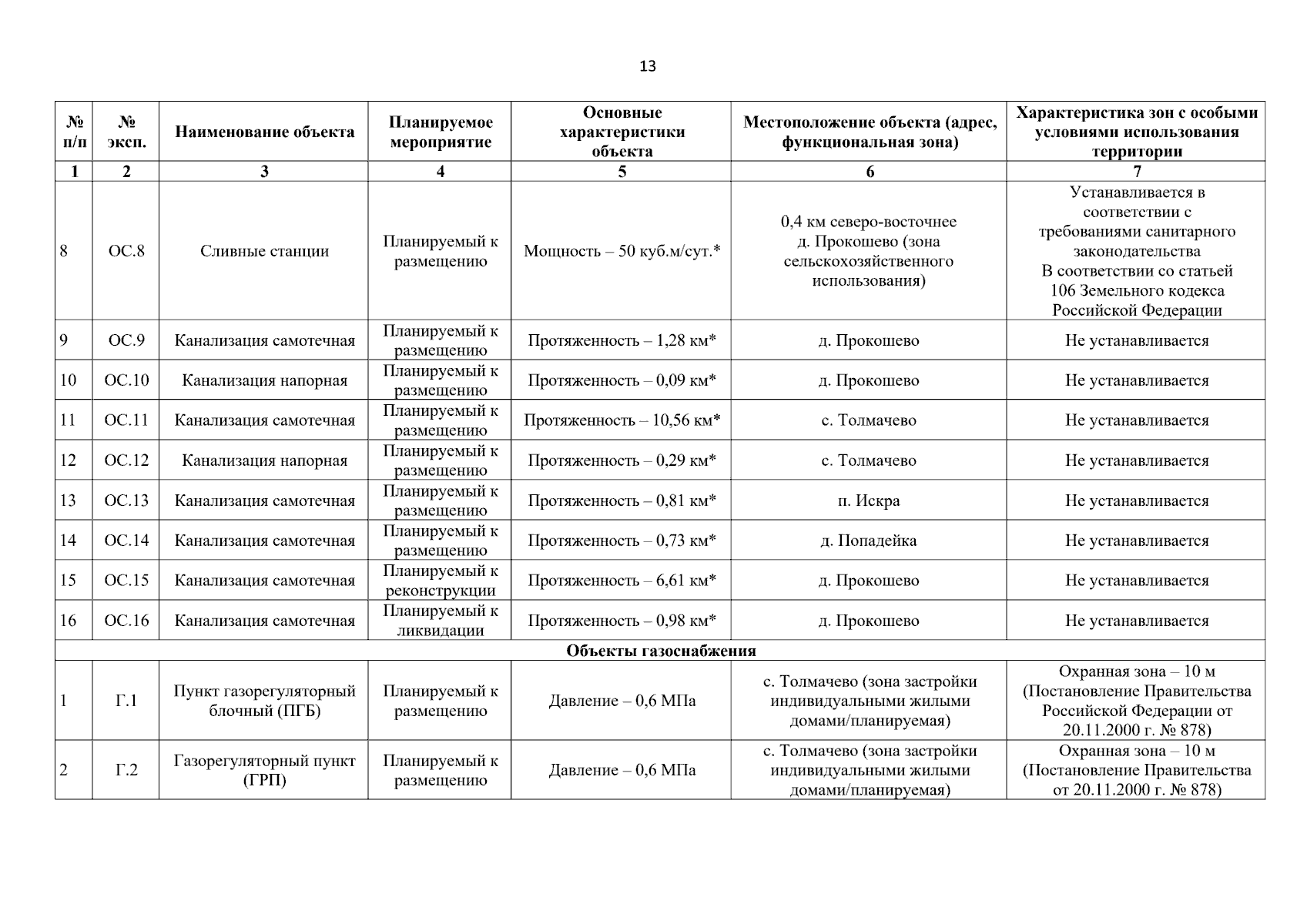 13

| № п/п | № эксп. | Наименование объекта | Планируемое мероприятие | Основные характеристики объекта | Местоположение объекта (адрес, функциональная зона) | Характеристика зон с особыми условиями использования территории |
|---|---|---|---|---|---|---|
| 1 | 2 | 3 | 4 | 5 | 6 | 7 |
| 8 | ОС.8 | Сливные станции | Планируемый к размещению | Мощность – 50 куб.м/сут.* | 0,4 км северо-восточнее д. Прокошево (зона сельскохозяйственного использования) | Устанавливается в соответствии с требованиями санитарного законодательства В соответствии со статьей 106 Земельного кодекса Российской Федерации |
| 9 | ОС.9 | Канализация самотечная | Планируемый к размещению | Протяженность – 1,28 км* | д. Прокошево | Не устанавливается |
| 10 | ОС.10 | Канализация напорная | Планируемый к размещению | Протяженность – 0,09 км* | д. Прокошево | Не устанавливается |
| 11 | ОС.11 | Канализация самотечная | Планируемый к размещению | Протяженность – 10,56 км* | с. Толмачево | Не устанавливается |
| 12 | ОС.12 | Канализация напорная | Планируемый к размещению | Протяженность – 0,29 км* | с. Толмачево | Не устанавливается |
| 13 | ОС.13 | Канализация самотечная | Планируемый к размещению | Протяженность – 0,81 км* | п. Искра | Не устанавливается |
| 14 | ОС.14 | Канализация самотечная | Планируемый к размещению | Протяженность – 0,73 км* | д. Попадейка | Не устанавливается |
| 15 | ОС.15 | Канализация самотечная | Планируемый к реконструкции | Протяженность – 6,61 км* | д. Прокошево | Не устанавливается |
| 16 | ОС.16 | Канализация самотечная | Планируемый к ликвидации | Протяженность – 0,98 км* | д. Прокошево | Не устанавливается |
| Объекты газоснабжения | | | | | | |
| 1 | Г.1 | Пункт газорегуляторный блочный (ПГБ) | Планируемый к размещению | Давление – 0,6 МПа | с. Толмачево (зона застройки индивидуальными жилыми домами/планируемая) | Охранная зона – 10 м (Постановление Правительства Российской Федерации от 20.11.2000 г. № 878) |
| 2 | Г.2 | Газорегуляторный пункт (ГРП) | Планируемый к размещению | Давление – 0,6 МПа | с. Толмачево (зона застройки индивидуальными жилыми домами/планируемая) | Охранная зона – 10 м (Постановление Правительства от 20.11.2000 г. № 878) |